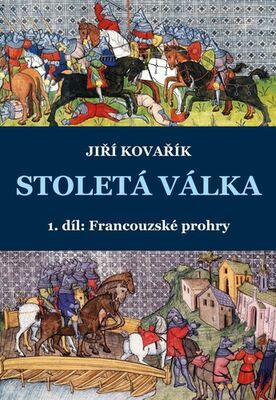 JIŘÍ KOVAŘÍK

STOLETÁ VÁLKA

1. díl: Francouzské prohry